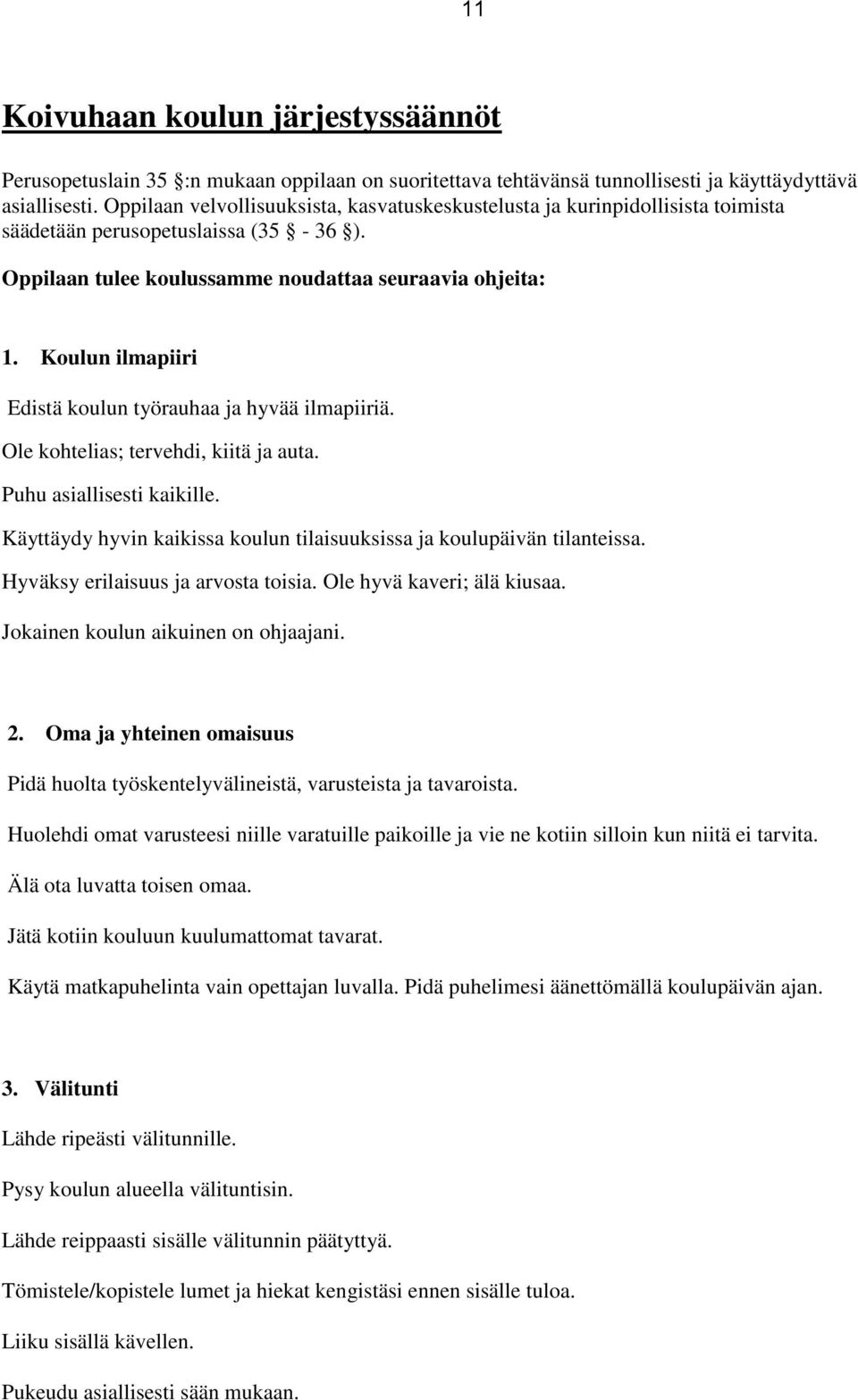 11

Koivuhaan koulun järjestyssäännöt

Perusopetuslain 35 §:n mukaan oppilaan on suoritettava tehtävänsä tunnollisesti ja käyttäydyttävä asiallisesti. Oppilaan velvollisuuksista, kasvatuskeskustelusta ja kurinpidollisista toimista säädetään perusopetuslaissa (35 § - 36 §).

Oppilaan tulee koulussamme noudattaa seuraavia ohjeita:

1. Koulun ilmapiiri

Edistä koulun työrauhaa ja hyvää ilmapiiriä.

Ole kohtelias; tervehdi, kiitä ja auta.

Puhu asiallisesti kaikille.

Käyttäydy hyvin kaikissa koulun tilaisuuksissa ja koulupäivän tilanteissa.

Hyväksy erilaisuus ja arvosta toisia. Ole hyvä kaveri; älä kiusaa.

Jokainen koulun aikuinen on ohjaajani.

2. Oma ja yhteinen omaisuus

Pidä huolta työskentelyvälineistä, varusteista ja tavaroista.

Huolehdi omat varusteesi niille varatuille paikoille ja vie ne kotiin silloin kun niitä ei tarvita.

Älä ota luvatta toisen omaa.

Jätä kotiin kouluun kuulumattomat tavarat.

Käytä matkapuhelinta vain opettajan luvalla. Pidä puhelimesi äänettömällä koulupäivän ajan.

3. Välitunti

Lähde ripeästi välitunnille.

Pysy koulun alueella välituntisin.

Lähde reippaasti sisälle välitunnin päätyttyä.

Tömistele/kopistele lumet ja hiekat kengistäsi ennen sisälle tuloa.

Liiku sisällä kävellen.

Pukeudu asiallisesti sään mukaan.